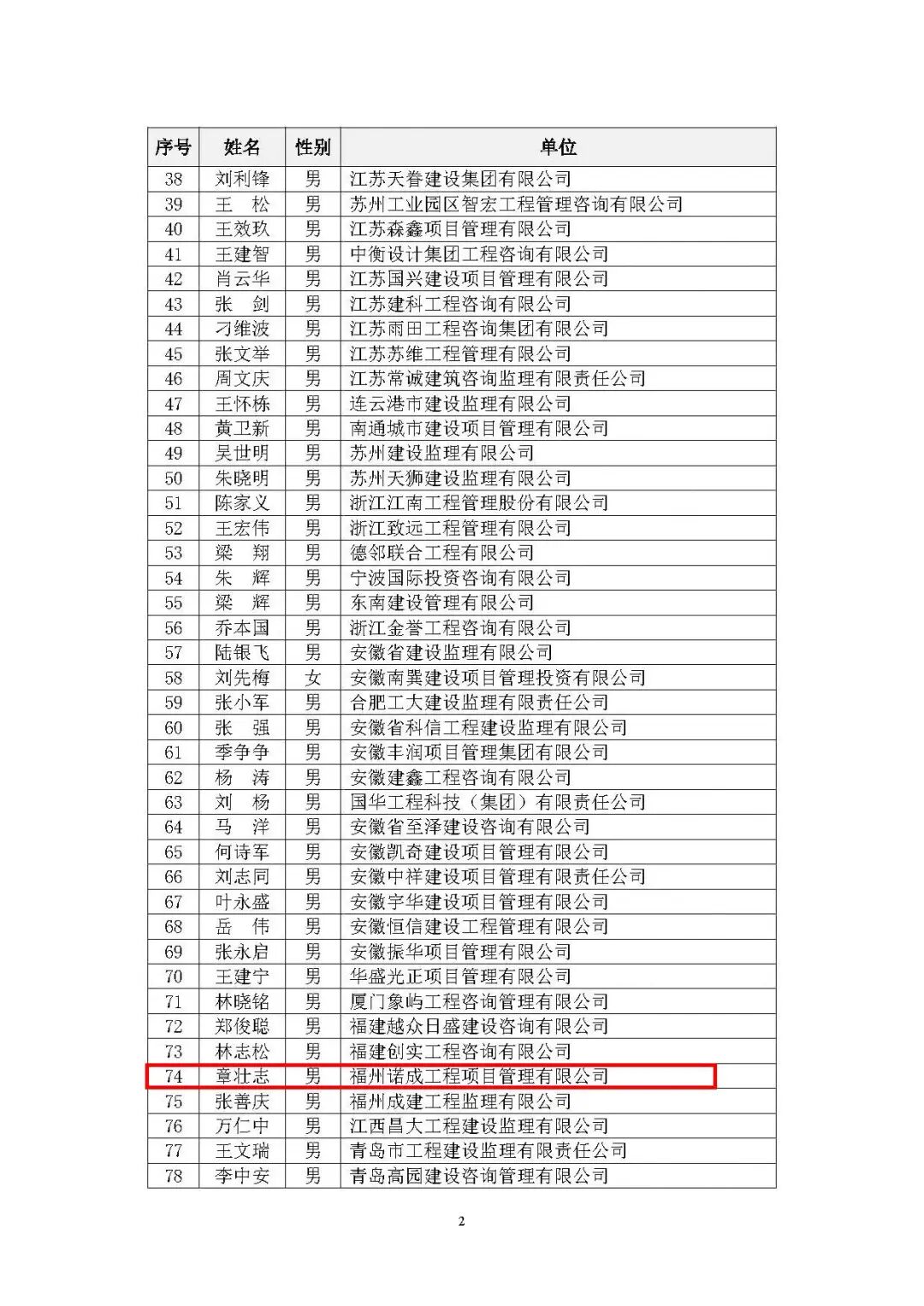 | 序号 | 姓名 | 性别 | 单位 |
|---|---|---|---|
| 38 | 刘利锋 | 男 | 江苏天眷建设集团有限公司 |
| 39 | 王 松 | 男 | 苏州工业园区智宏工程管理咨询有限公司 |
| 40 | 王效玖 | 男 | 江苏森鑫项目管理有限公司 |
| 41 | 王建智 | 男 | 中衡设计集团工程咨询有限公司 |
| 42 | 肖云华 | 男 | 江苏国兴建设项目管理有限公司 |
| 43 | 张 剑 | 男 | 江苏建科工程咨询有限公司 |
| 44 | 刁维波 | 男 | 江苏雨田工程咨询集团有限公司 |
| 45 | 张文举 | 男 | 江苏苏维工程管理有限公司 |
| 46 | 周文庆 | 男 | 江苏常诚建筑咨询监理有限责任公司 |
| 47 | 王怀栋 | 男 | 连云港市建设监理有限公司 |
| 48 | 黄卫新 | 男 | 南通城市建设项目管理有限公司 |
| 49 | 吴世明 | 男 | 苏州建设监理有限公司 |
| 50 | 朱晓明 | 男 | 苏州天狮建设监理有限公司 |
| 51 | 陈家义 | 男 | 浙江江南工程管理股份有限公司 |
| 52 | 王宏伟 | 男 | 浙江致远工程管理有限公司 |
| 53 | 梁 翔 | 男 | 德邻联合工程有限公司 |
| 54 | 朱 辉 | 男 | 宁波国际投资咨询有限公司 |
| 55 | 梁 辉 | 男 | 东南建设管理有限公司 |
| 56 | 乔本国 | 男 | 浙江金誉工程咨询有限公司 |
| 57 | 陆银飞 | 男 | 安徽省建设监理有限公司 |
| 58 | 刘先梅 | 女 | 安徽南巽建设项目管理投资有限公司 |
| 59 | 张小军 | 男 | 合肥工大建设监理有限责任公司 |
| 60 | 张 强 | 男 | 安徽省科信工程建设监理有限公司 |
| 61 | 季争争 | 男 | 安徽丰润项目管理集团有限公司 |
| 62 | 杨 涛 | 男 | 安徽建鑫工程咨询有限公司 |
| 63 | 刘 杨 | 男 | 国华工程科技（集团）有限责任公司 |
| 64 | 马 洋 | 男 | 安徽省至泽建设咨询有限公司 |
| 65 | 何诗军 | 男 | 安徽凯奇建设项目管理有限公司 |
| 66 | 刘志同 | 男 | 安徽中祥建设项目管理有限责任公司 |
| 67 | 叶永盛 | 男 | 安徽宇华建设项目管理有限公司 |
| 68 | 岳 伟 | 男 | 安徽恒信建设工程管理有限公司 |
| 69 | 张永启 | 男 | 安徽振华项目管理有限公司 |
| 70 | 王建宁 | 男 | 华盛光正项目管理有限公司 |
| 71 | 林晓铭 | 男 | 厦门象屿工程咨询管理有限公司 |
| 72 | 郑俊聪 | 男 | 福建越众日盛建设咨询有限公司 |
| 73 | 林志松 | 男 | 福建创实工程咨询有限公司 |
| 74 | 章壮志 | 男 | 福州诺成工程项目管理有限公司 |
| 75 | 张善庆 | 男 | 福州成建工程监理有限公司 |
| 76 | 万仁中 | 男 | 江西昌大工程建设监理有限公司 |
| 77 | 王文瑞 | 男 | 青岛市工程建设监理有限责任公司 |
| 78 | 李中安 | 男 | 青岛高园建设咨询管理有限公司 |

2